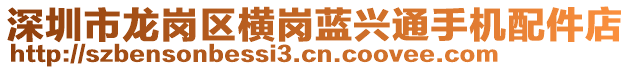 深圳市龙岗区横岗蓝兴通手机配件店
http://szbensonbessi3.cn.coovee.com